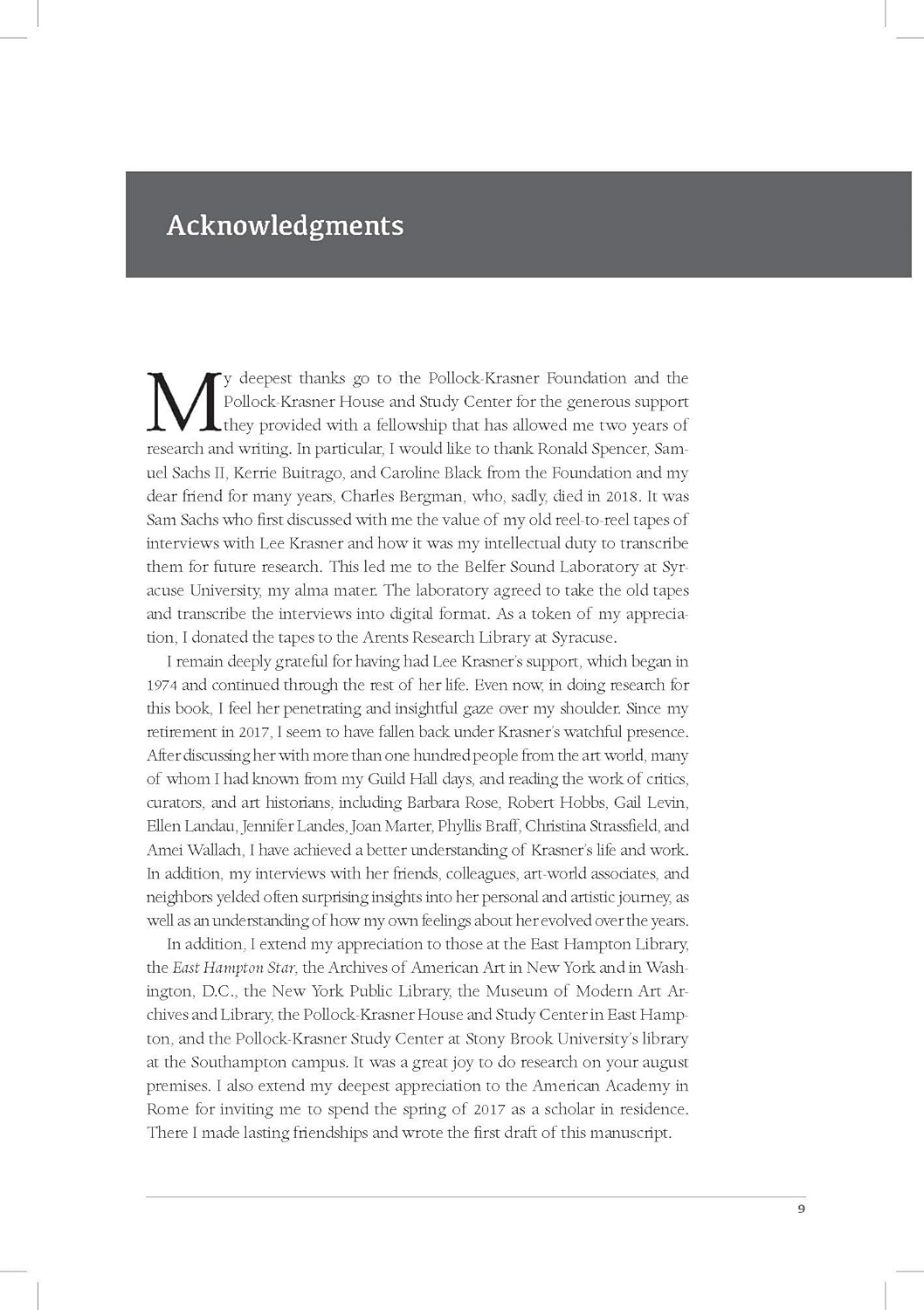 Acknowledgments

My deepest thanks go to the Pollock-Krasner Foundation and the Pollock-Krasner House and Study Center for the generous support they provided with a fellowship that has allowed me two years of research and writing. In particular, I would like to thank Ronald Spencer, Samuel Sachs II, Kerrie Buitrago, and Caroline Black from the Foundation and my dear friend for many years, Charles Bergman, who, sadly, died in 2018. It was Sam Sachs who first discussed with me the value of my old reel-to-reel tapes of interviews with Lee Krasner and how it was my intellectual duty to transcribe them for future research. This led me to the Belfer Sound Laboratory at Syracuse University, my alma mater. The laboratory agreed to take the old tapes and transcribe the interviews into digital format. As a token of my appreciation, I donated the tapes to the Arents Research Library at Syracuse.

I remain deeply grateful for having had Lee Krasner's support, which began in 1974 and continued through the rest of her life. Even now, in doing research for this book, I feel her penetrating and insightful gaze over my shoulder. Since my retirement in 2017, I seem to have fallen back under Krasner's watchful presence. After discussing her with more than one hundred people from the art world, many of whom I had known from my Guild Hall days, and reading the work of critics, curators, and art historians, including Barbara Rose, Robert Hobbs, Gail Levin, Ellen Landau, Jennifer Landes, Joan Marter, Phyllis Braff, Christina Strassfield, and Amei Wallach, I have achieved a better understanding of Krasner's life and work. In addition, my interviews with her friends, colleagues, art-world associates, and neighbors yelded often surprising insights into her personal and artistic journey, as well as an understanding of how my own feelings about her evolved over the years.

In addition, I extend my appreciation to those at the East Hampton Library, the East Hampton Star, the Archives of American Art in New York and in Washington, D.C., the New York Public Library, the Museum of Modern Art Archives and Library, the Pollock-Krasner House and Study Center in East Hampton, and the Pollock-Krasner Study Center at Stony Brook University's library at the Southampton campus. It was a great joy to do research on your august premises. I also extend my deepest appreciation to the American Academy in Rome for inviting me to spend the spring of 2017 as a scholar in residence. There I made lasting friendships and wrote the first draft of this manuscript.

9